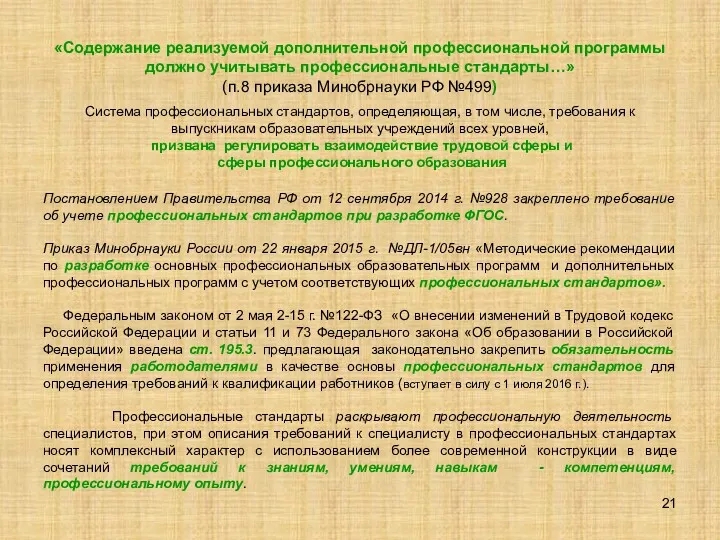 «Содержание реализуемой дополнительной профессиональной программы должно учитывать профессиональные стандарты…»
(п.8 приказа Минобрнауки РФ №499)

Система профессиональных стандартов, определяющая, в том числе, требования к выпускникам образовательных учреждений всех уровней, призвана регулировать взаимодействие трудовой сферы и сферы профессионального образования

Постановлением Правительства РФ от 12 сентября 2014 г. №928 закреплено требование об учете профессиональных стандартов при разработке ФГОС.

Приказ Минобрнауки России от 22 января 2015 г. №ДЛ-1/05вн «Методические рекомендации по разработке основных профессиональных образовательных программ и дополнительных профессиональных программ с учетом соответствующих профессиональных стандартов».

Федеральным законом от 2 мая 2-15 г. №122-ФЗ «О внесении изменений в Трудовой кодекс Российской Федерации и статьи 11 и 73 Федерального закона «Об образовании в Российской Федерации» введена ст. 195.3. предлагающая законодательно закрепить обязательность применения работодателями в качестве основы профессиональных стандартов для определения требований к квалификации работников (вступает в силу с 1 июля 2016 г.).

Профессиональные стандарты раскрывают профессиональную деятельность специалистов, при этом описания требований к специалисту в профессиональных стандартах носят комплексный характер с использованием более современной конструкции в виде сочетаний требований к знаниям, умениям, навыкам - компетенциям, профессиональному опыту.

21